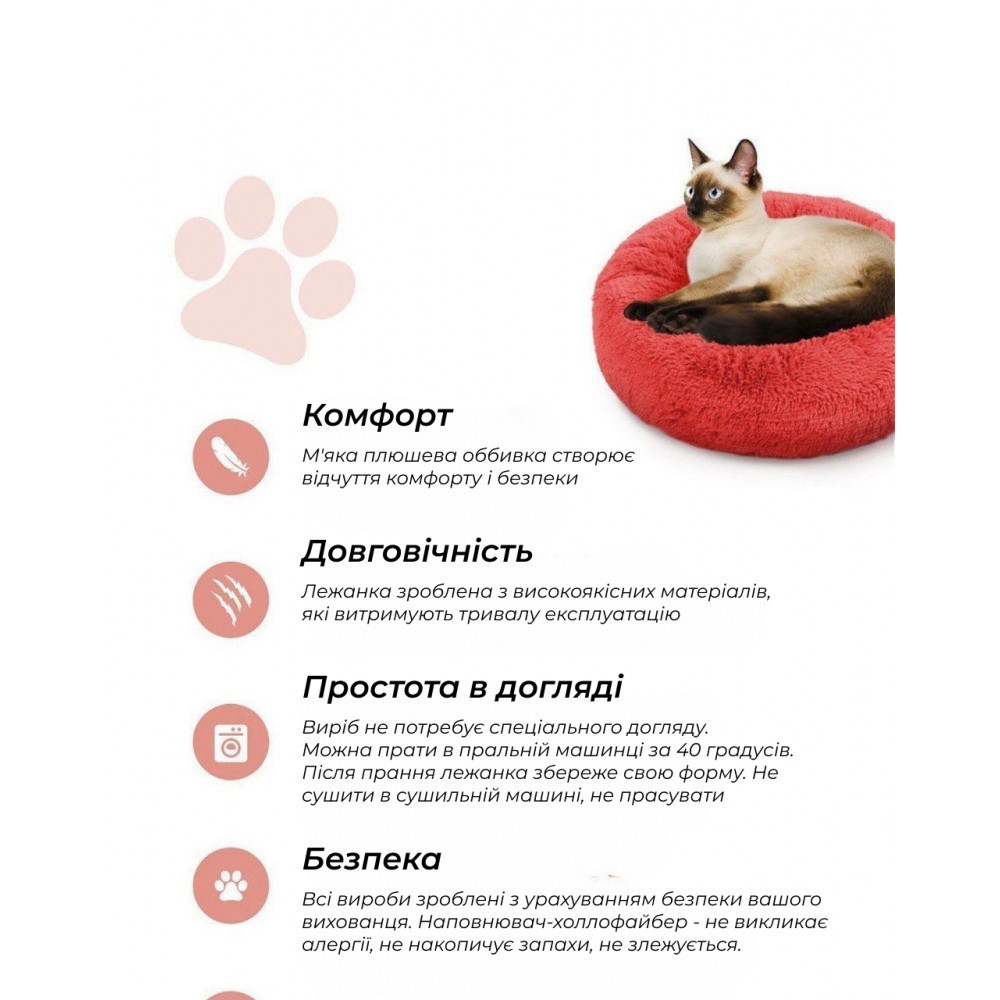 Комфорт

М'яка плюшева оббивка створює відчуття комфорту і безпеки

Довговічність

Лежанка зроблена з високоякісних матеріалів, які витримують тривалу експлуатацію

Простота в догляді

Виріб не потребує спеціального догляду. Можна прати в пральній машинці за 40 градусів. Після прання лежанка збереже свою форму. Не сушити в сушильній машині, не прасувати

Безпека

Всі вироби зроблені з урахуванням безпеки вашого вихованця. Наповнювач-холлофайбер - не викликає алергії, не накопичує запахи, не злежується.